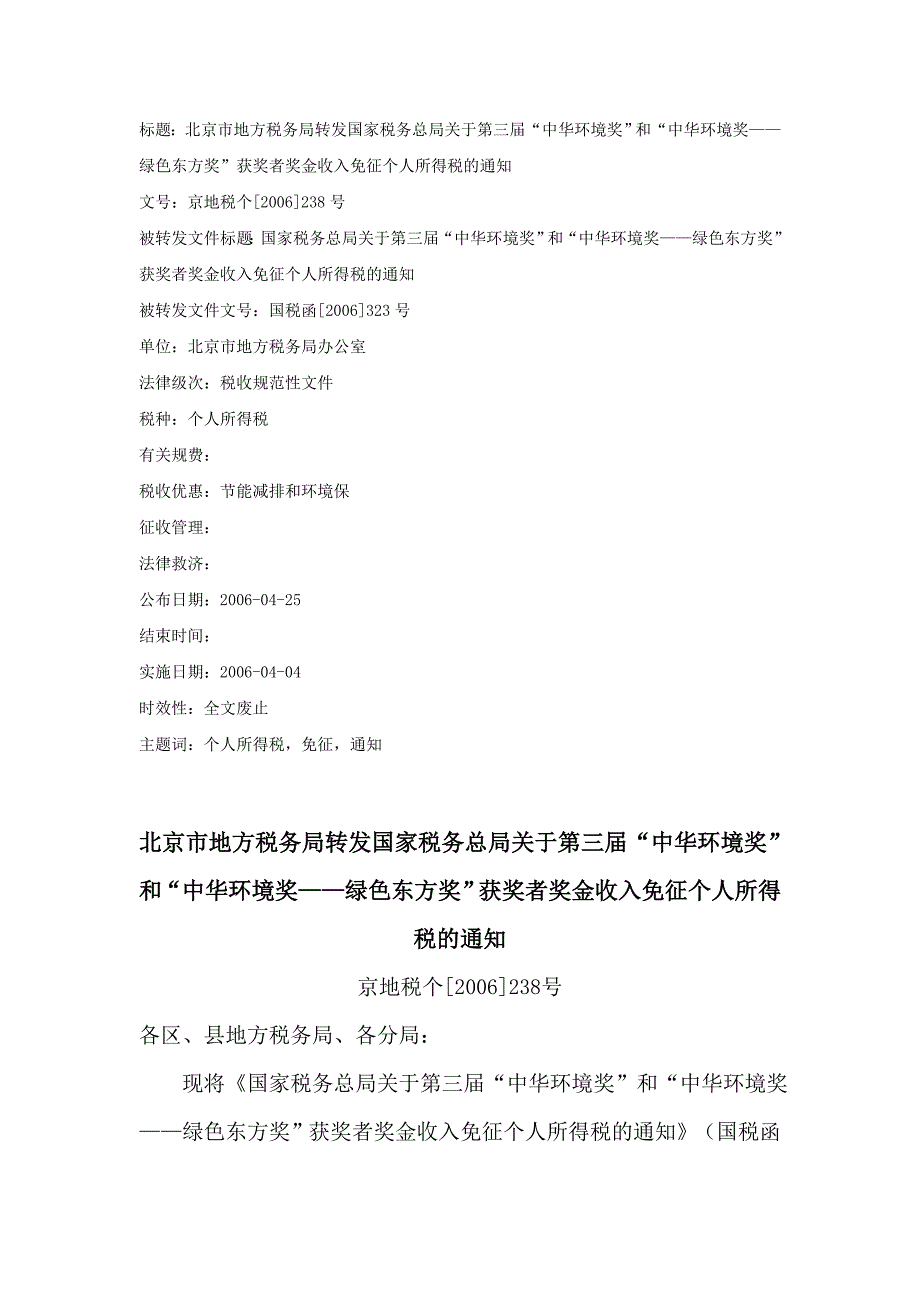 标题：北京市地方税务局转发国家税务总局关于第三届“中华环境奖”和“中华环境奖——绿色东方奖”获奖者奖金收入免征个人所得税的通知

文号：京地税个[2006]238 号

被转发文件标题 国家税务总局关于第三届“中华环境奖”和“中华环境奖——绿色东方奖”获奖者奖金收入免征个人所得税的通知

被转发文件文号：国税函[2006]323 号

单位：北京市地方税务局办公室

法律级次：税收规范性文件

税种：个人所得税

有关规费：

税收优惠：节能减排和环境保

征收管理：

法律救济：

公布日期：2006-04-25

结束时间：

实施日期：2006-04-04

时效性：全文废止

主题词：个人所得税，免征，通知

北京市地方税务局转发国家税务总局关于第三届“中华环境奖”和“中华环境奖——绿色东方奖”获奖者奖金收入免征个人所得税的通知

京地税个[2006]238号

各区、县地方税务局、各分局：

现将《国家税务总局关于第三届“中华环境奖”和“中华环境奖——绿色东方奖”获奖者奖金收入免征个人所得税的通知》（国税函